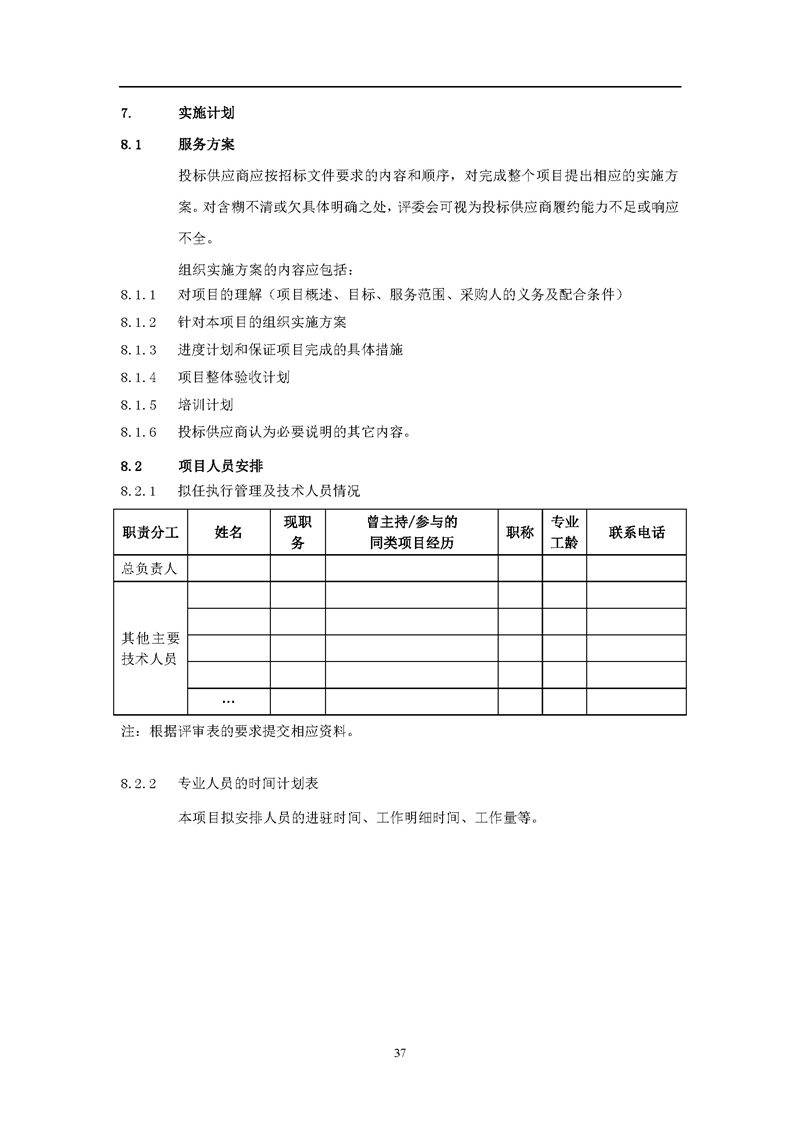 7. 实施计划

8.1 服务方案

投标供应商应按招标文件要求的内容和顺序，对完成整个项目提出相应的实施方案。对含糊不清或欠具体明确之处，评委会可视为投标供应商履约能力不足或响应不全。

组织实施方案的内容应包括：

8.1.1 对项目的理解（项目概述、目标、服务范围、采购人的义务及配合条件）

8.1.2 针对本项目的组织实施方案

8.1.3 进度计划和保证项目完成的具体措施

8.1.4 项目整体验收计划

8.1.5 培训计划

8.1.6 投标供应商认为必要说明的其它内容。

8.2 项目人员安排

8.2.1 拟任执行管理及技术人员情况

| 职责分工 | 姓名 | 现职务 | 曾主持/参与的同类项目经历 | 职称 | 专业工龄 | 联系电话 |
|---|---|---|---|---|---|---|
| 总负责人 | | | | | | |
| 其他主要技术人员 | | | | | | |
| | | | | | | |
| | | | | | | |
| | | | | | | |
| | … | | | | | |

注：根据评审表的要求提交相应资料。

8.2.2 专业人员的时间计划表

本项目拟安排人员的进驻时间、工作明细时间、工作量等。

37